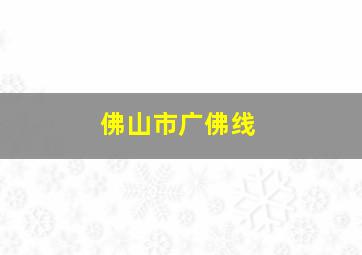 佛山市广佛线